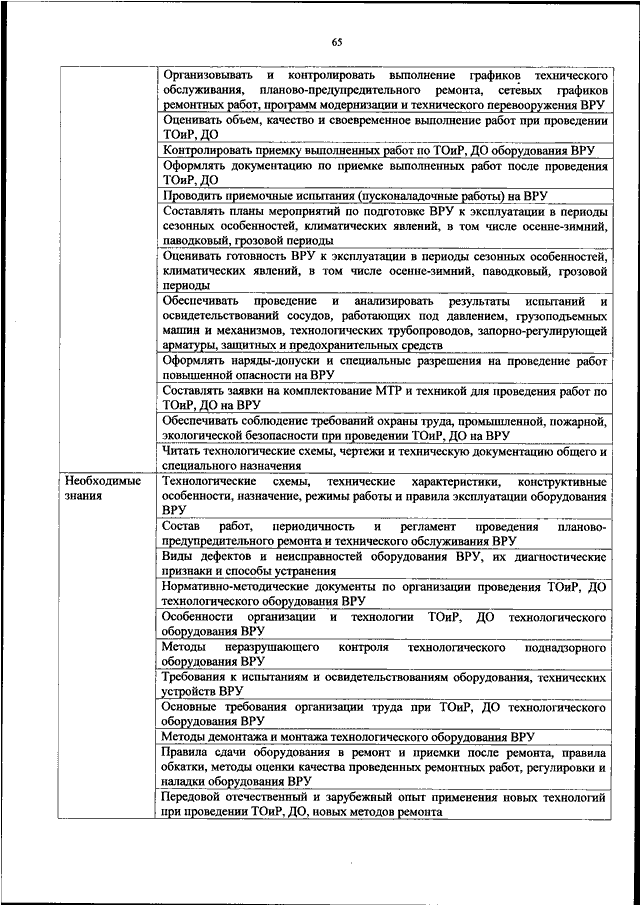 65

| | |
|---|---|
| | Организовывать и контролировать выполнение графиков технического обслуживания, планово-предупредительного ремонта, сетевых графиков ремонтных работ, программ модернизации и технического перевооружения ВРУ |
| | Оценивать объем, качество и своевременное выполнение работ при проведении ТОиР, ДО |
| | Контролировать приемку выполненных работ по ТОиР, ДО оборудования ВРУ |
| | Оформлять документацию по приемке выполненных работ после проведения ТОиР, ДО |
| | Проводить приемочные испытания (пусконаладочные работы) на ВРУ |
| | Составлять планы мероприятий по подготовке ВРУ к эксплуатации в периоды сезонных особенностей, климатических явлений, в том числе осенне-зимний, паводковый, грозовой периоды |
| | Оценивать готовность ВРУ к эксплуатации в периоды сезонных особенностей, климатических явлений, в том числе осенне-зимний, паводковый, грозовой периоды |
| | Обеспечивать проведение и анализировать результаты испытаний и освидетельствований сосудов, работающих под давлением, грузоподъемных машин и механизмов, технологических трубопроводов, запорно-регулирующей арматуры, защитных и предохранительных средств |
| | Оформлять наряды-допуски и специальные разрешения на проведение работ повышенной опасности на ВРУ |
| | Составлять заявки на комплектование МТР и техникой для проведения работ по ТОиР, ДО на ВРУ |
| | Обеспечивать соблюдение требований охраны труда, промышленной, пожарной, экологической безопасности при проведении ТОиР, ДО на ВРУ |
| | Читать технологические схемы, чертежи и техническую документацию общего и специального назначения |
| Необходимые знания | Технологические схемы, технические характеристики, конструктивные особенности, назначение, режимы работы и правила эксплуатации оборудования ВРУ |
| | Состав работ, периодичность и регламент проведения планово-предупредительного ремонта и технического обслуживания ВРУ |
| | Виды дефектов и неисправностей оборудования ВРУ, их диагностические признаки и способы устранения |
| | Нормативно-методические документы по организации проведения ТОиР, ДО технологического оборудования ВРУ |
| | Особенности организации и технологии ТОиР, ДО технологического оборудования ВРУ |
| | Методы неразрушающего контроля технологического поднадзорного оборудования ВРУ |
| | Требования к испытаниям и освидетельствованиям оборудования, технических устройств ВРУ |
| | Основные требования организации труда при ТОиР, ДО технологического оборудования ВРУ |
| | Методы демонтажа и монтажа технологического оборудования ВРУ |
| | Правила сдачи оборудования в ремонт и приемки после ремонта, правила обкатки, методы оценки качества проведенных ремонтных работ, регулировки и наладки оборудования ВРУ |
| | Передовой отечественный и зарубежный опыт применения новых технологий при проведении ТОиР, ДО, новых методов ремонта |